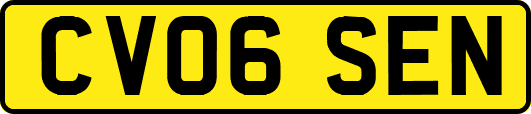 CV06 SEN